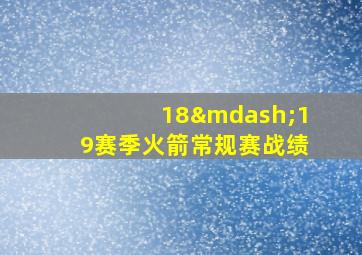 18&mdash;19赛季火箭常规赛战绩